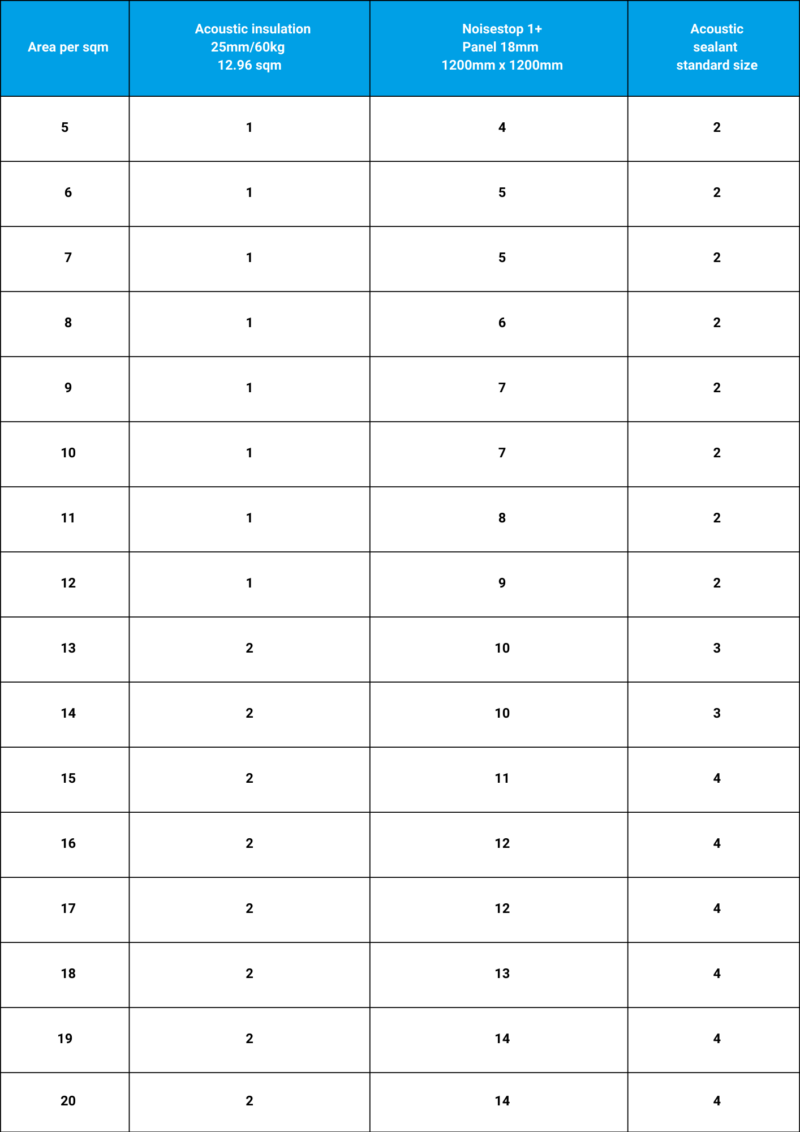 | Area per sqm | Acoustic insulation 25mm/60kg 12.96 sqm | Noisestop 1+ Panel 18mm 1200mm x 1200mm | Acoustic sealant standard size |
|---|---|---|---|
| 5 | 1 | 4 | 2 |
| 6 | 1 | 5 | 2 |
| 7 | 1 | 5 | 2 |
| 8 | 1 | 6 | 2 |
| 9 | 1 | 7 | 2 |
| 10 | 1 | 7 | 2 |
| 11 | 1 | 8 | 2 |
| 12 | 1 | 9 | 2 |
| 13 | 2 | 10 | 3 |
| 14 | 2 | 10 | 3 |
| 15 | 2 | 11 | 4 |
| 16 | 2 | 12 | 4 |
| 17 | 2 | 12 | 4 |
| 18 | 2 | 13 | 4 |
| 19 | 2 | 14 | 4 |
| 20 | 2 | 14 | 4 |